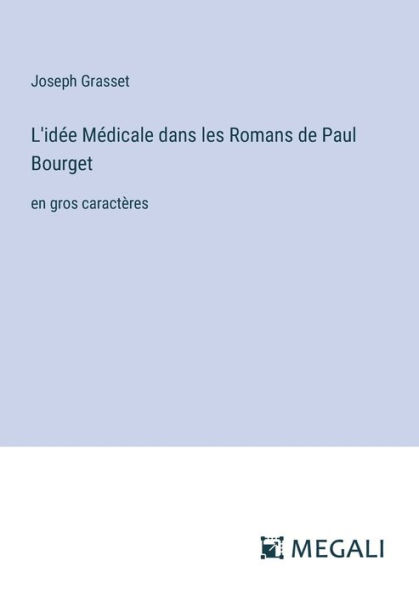 Joseph Grasset

L'idée Médicale dans les Romans de Paul Bourget

en gros caractères

MEGALI